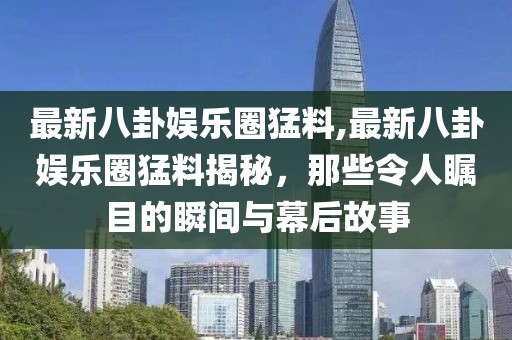 最新八卦娱乐圈猛料,最新八卦娱乐圈猛料揭秘，那些令人瞩目的瞬间与幕后故事